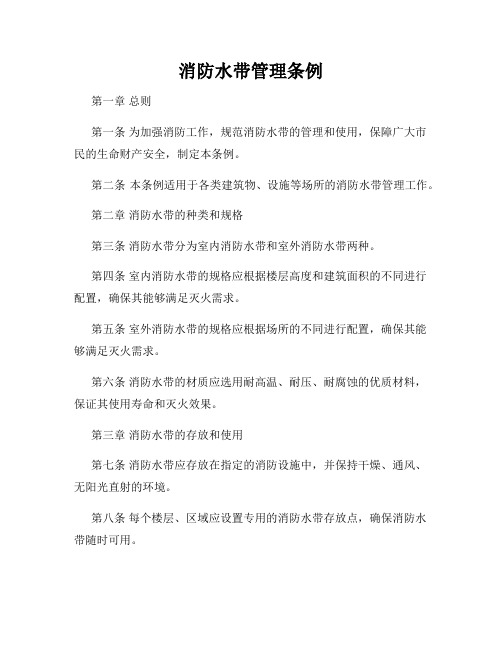 消防水带管理条例

第一章 总则

第一条 为加强消防工作，规范消防水带的管理和使用，保障广大市民的生命财产安全，制定本条例。

第二条 本条例适用于各类建筑物、设施等场所的消防水带管理工作。

第二章 消防水带的种类和规格

第三条 消防水带分为室内消防水带和室外消防水带两种。

第四条 室内消防水带的规格应根据楼层高度和建筑面积的不同进行配置，确保其能够满足灭火需求。

第五条 室外消防水带的规格应根据场所的不同进行配置，确保其能够满足灭火需求。

第六条 消防水带的材质应选用耐高温、耐压、耐腐蚀的优质材料，保证其使用寿命和灭火效果。

第三章 消防水带的存放和使用

第七条 消防水带应存放在指定的消防设施中，并保持干燥、通风、无阳光直射的环境。

第八条 每个楼层、区域应设置专用的消防水带存放点，确保消防水带随时可用。